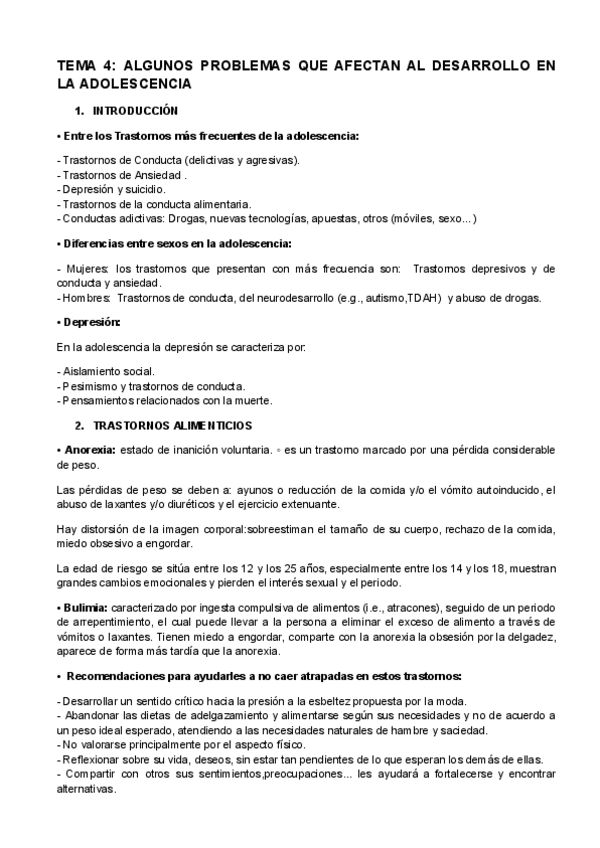 TEMA 4: ALGUNOS PROBLEMAS QUE AFECTAN AL DESARROLLO EN LA ADOLESCENCIA

1. INTRODUCCIÓN

• Entre los Trastornos más frecuentes de la adolescencia:

- Trastornos de Conducta (delictivas y agresivas).
- Trastornos de Ansiedad .
- Depresión y suicidio.
- Trastornos de la conducta alimentaria.
- Conductas adictivas: Drogas, nuevas tecnologías, apuestas, otros (móviles, sexo...)

• Diferencias entre sexos en la adolescencia:

- Mujeres: los trastornos que presentan con más frecuencia son: Trastornos depresivos y de conducta y ansiedad.
- Hombres: Trastornos de conducta, del neurodesarrollo (e.g., autismo,TDAH) y abuso de drogas.

• Depresión:

En la adolescencia la depresión se caracteriza por:

- Aislamiento social.
- Pesimismo y trastornos de conducta.
- Pensamientos relacionados con la muerte.

2. TRASTORNOS ALIMENTICIOS

• Anorexia: estado de inanición voluntaria. ◦ es un trastorno marcado por una pérdida considerable de peso.

Las pérdidas de peso se deben a: ayunos o reducción de la comida y/o el vómito autoinducido, el abuso de laxantes y/o diuréticos y el ejercicio extenuante.

Hay distorsión de la imagen corporal:sobreestiman el tamaño de su cuerpo, rechazo de la comida, miedo obsesivo a engordar.

La edad de riesgo se sitúa entre los 12 y los 25 años, especialmente entre los 14 y los 18, muestran grandes cambios emocionales y pierden el interés sexual y el periodo.

• Bulimia: caracterizado por ingesta compulsiva de alimentos (i.e., atracones), seguido de un periodo de arrepentimiento, el cual puede llevar a la persona a eliminar el exceso de alimento a través de vómitos o laxantes. Tienen miedo a engordar, comparte con la anorexia la obsesión por la delgadez, aparece de forma más tardía que la anorexia.

• Recomendaciones para ayudarles a no caer atrapadas en estos trastornos:

- Desarrollar un sentido crítico hacia la presión a la esbeltez propuesta por la moda.
- Abandonar las dietas de adelgazamiento y alimentarse según sus necesidades y no de acuerdo a un peso ideal esperado, atendiendo a las necesidades naturales de hambre y saciedad.
- No valorarse principalmente por el aspecto físico.
- Reflexionar sobre su vida, deseos, sin estar tan pendientes de lo que esperan los demás de ellas.
- Compartir con otros sus sentimientos,preocupaciones... les ayudará a fortalecerse y encontrar alternativas.